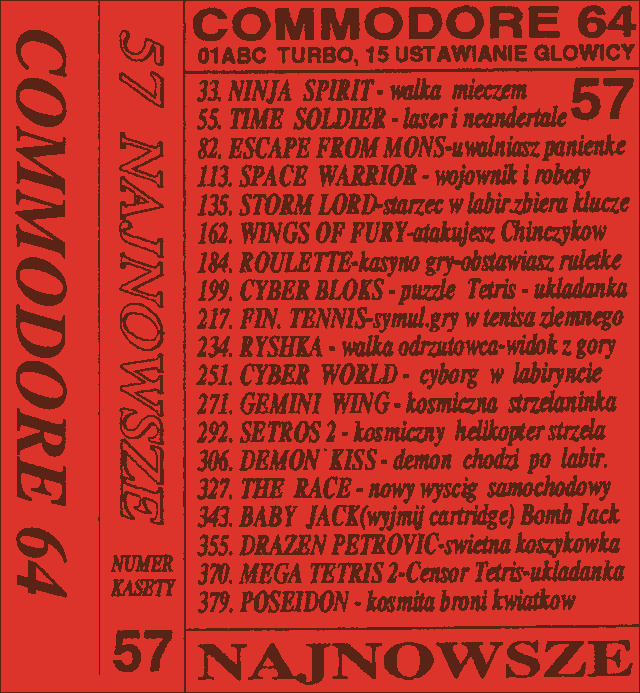 COMMODORE 64

57 NAJNOWSZE

NUMER KASETY

57

COMMODORE 64
01ABC TURBO, 15 USTAWIANIE GLOWICY

57

33. NINJA SPIRIT - walka mieczem
55. TIME SOLDIER - laser i neandertale
82. ESCAPE FROM MONS-uwalniasz panienke
113. SPACE WARRIOR - wojownik i roboty
135. STORM LORD-starzec w labir.zbiera klucze
162. WINGS OF FURY-atakujesz Chinczykow
184. ROULETTE-kasyno gry-obstawiasz ruletke
199. CYBER BLOKS - puzzle Tetris - ukladanka
217. FIN. TENNIS-symul.gry w tenisa ziemnego
234. RYSHKA - walka odrzutowca-widok z gory
251. CYBER WORLD - cyborg w labiryncie
271. GEMINI WING - kosmiczna strzelaninka
292. SETROS 2 - kosmiczny helikopter strzela
306. DEMON`KISS - demon chodzi po labir.
327. THE RACE - nowy wyscig samochodowy
343. BABY JACK(wyjmij cartridge) Bomb Jack
355. DRAZEN PETROVIC-swietna koszykowka
370. MEGA TETRIS 2-Censor Tetris-ukladanka
379. POSEIDON - kosmita broni kwiatkow

NAJNOWSZE